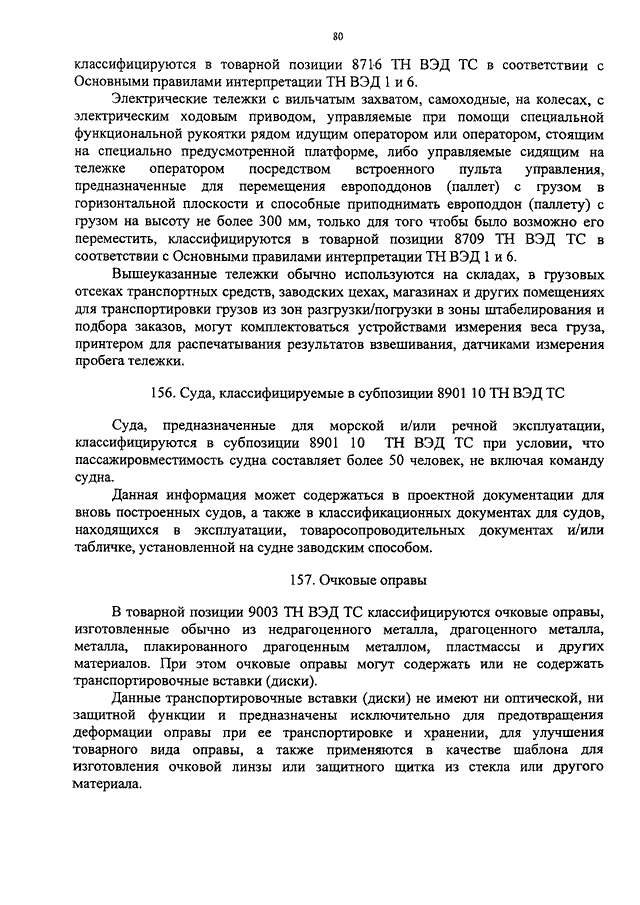 80

классифицируются в товарной позиции 8716 ТН ВЭД ТС в соответствии с Основными правилами интерпретации ТН ВЭД 1 и 6.

Электрические тележки с вильчатым захватом, самоходные, на колесах, с электрическим ходовым приводом, управляемые при помощи специальной функциональной рукоятки рядом идущим оператором или оператором, стоящим на специально предусмотренной платформе, либо управляемые сидящим на тележке оператором посредством встроенного пульта управления, предназначенные для перемещения европоддонов (паллет) с грузом в горизонтальной плоскости и способные приподнимать европоддон (паллету) с грузом на высоту не более 300 мм, только для того чтобы было возможно его переместить, классифицируются в товарной позиции 8709 ТН ВЭД ТС в соответствии с Основными правилами интерпретации ТН ВЭД 1 и 6.

Вышеуказанные тележки обычно используются на складах, в грузовых отсеках транспортных средств, заводских цехах, магазинах и других помещениях для транспортировки грузов из зон разгрузки/погрузки в зоны штабелирования и подбора заказов, могут комплектоваться устройствами измерения веса груза, принтером для распечатывания результатов взвешивания, датчиками измерения пробега тележки.

156. Суда, классифицируемые в субпозиции 8901 10 ТН ВЭД ТС

Суда, предназначенные для морской и/или речной эксплуатации, классифицируются в субпозиции 8901 10 ТН ВЭД ТС при условии, что пассажировместимость судна составляет более 50 человек, не включая команду судна.

Данная информация может содержаться в проектной документации для вновь построенных судов, а также в классификационных документах для судов, находящихся в эксплуатации, товаросопроводительных документах и/или табличке, установленной на судне заводским способом.

157. Очковые оправы

В товарной позиции 9003 ТН ВЭД ТС классифицируются очковые оправы, изготовленные обычно из недрагоценного металла, драгоценного металла, металла, плакированного драгоценным металлом, пластмассы и других материалов. При этом очковые оправы могут содержать или не содержать транспортировочные вставки (диски).

Данные транспортировочные вставки (диски) не имеют ни оптической, ни защитной функции и предназначены исключительно для предотвращения деформации оправы при ее транспортировке и хранении, для улучшения товарного вида оправы, а также применяются в качестве шаблона для изготовления очковой линзы или защитного щитка из стекла или другого материала.